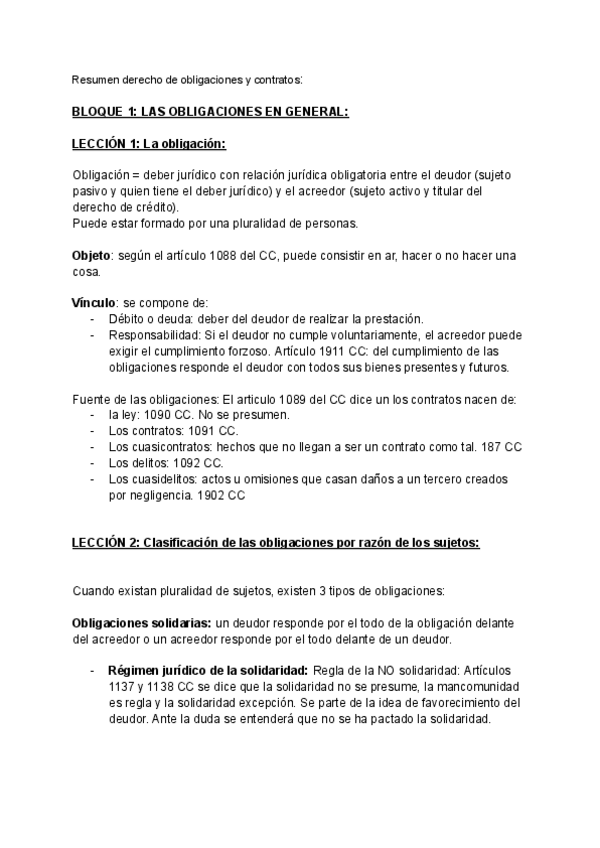 Resumen derecho de obligaciones y contratos:

BLOQUE 1: LAS OBLIGACIONES EN GENERAL:

LECCIÓN 1: La obligación:

Obligación = deber jurídico con relación jurídica obligatoria entre el deudor (sujeto pasivo y quien tiene el deber jurídico) y el acreedor (sujeto activo y titular del derecho de crédito).
Puede estar formado por una pluralidad de personas.

Objeto: según el artículo 1088 del CC, puede consistir en ar, hacer o no hacer una cosa.

Vínculo: se compone de:
- Débito o deuda: deber del deudor de realizar la prestación.
- Responsabilidad: Si el deudor no cumple voluntariamente, el acreedor puede exigir el cumplimiento forzoso. Artículo 1911 CC: del cumplimiento de las obligaciones responde el deudor con todos sus bienes presentes y futuros.

Fuente de las obligaciones: El articulo 1089 del CC dice un los contratos nacen de:
- la ley: 1090 CC. No se presumen.
- Los contratos: 1091 CC.
- Los cuasicontratos: hechos que no llegan a ser un contrato como tal. 187 CC
- Los delitos: 1092 CC.
- Los cuasidelitos: actos u omisiones que casan daños a un tercero creados por negligencia. 1902 CC

LECCIÓN 2: Clasificación de las obligaciones por razón de los sujetos:

Cuando existan pluralidad de sujetos, existen 3 tipos de obligaciones:

Obligaciones solidarias: un deudor responde por el todo de la obligación delante del acreedor o un acreedor responde por el todo delante de un deudor.

- Régimen jurídico de la solidaridad: Regla de la NO solidaridad: Artículos 1137 y 1138 CC se dice que la solidaridad no se presume, la mancomunidad es regla y la solidaridad excepción. Se parte de la idea de favorecimiento del deudor. Ante la duda se entenderá que no se ha pactado la solidaridad.